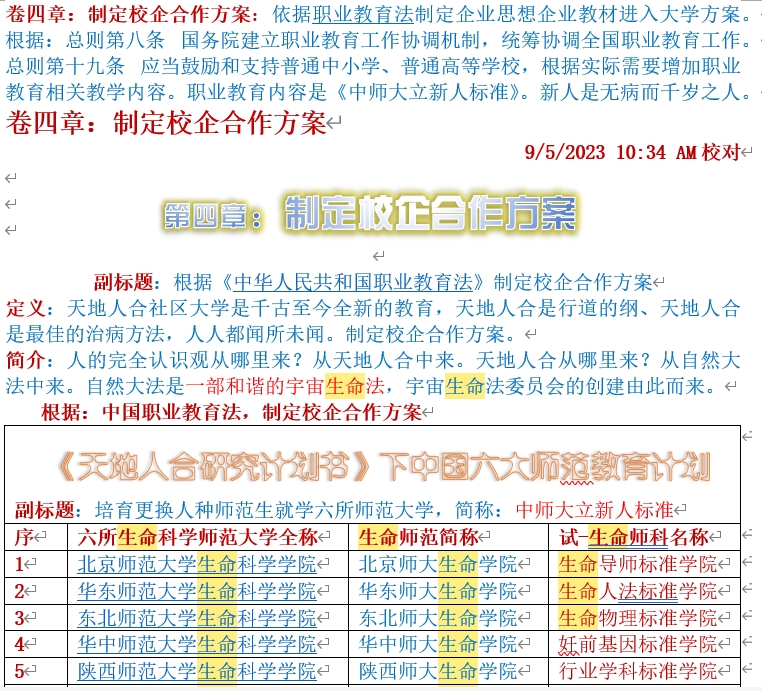 卷四章：制定校企合作方案：依据职业教育法制定企业思想企业教材进入大学方案。根据：总则第八条 国务院建立职业教育工作协调机制，统筹协调全国职业教育工作。总则第十九条 应当鼓励和支持普通中小学、普通高等学校，根据实际需要增加职业教育相关教学内容。职业教育内容是《中师大立新人标准》。新人是无病而千岁之人。

卷四章：制定校企合作方案

9/5/2023 10:34 AM 校对

第四章：制定校企合作方案

副标题：根据《中华人民共和国职业教育法》制定校企合作方案

定义：天地人合社区大学是千古至今全新的教育，天地人合是行道的纲、天地人合是最佳的治病方法，人人都闻所未闻。制定校企合作方案。

简介：人的完全认识观从哪里来？从天地人合中来。天地人合从哪里来？从自然大法中来。自然大法是一部和谐的宇宙生命法，宇宙生命法委员会的创建由此而来。

根据：中国职业教育法，制定校企合作方案

《天地人合研究计划书》下中国六大师范教育计划

副标题：培育更换人种师范生就学六所师范大学，简称：中师大立新人标准

| 序 | 六所生命科学师范大学全称 | 生命师范简称 | 试-生命师科名称 |
|---|---|---|---|
| 1 | 北京师范大学生命科学学院 | 北京师大生命学院 | 生命导师标准学院 |
| 2 | 华东师范大学生命科学学院 | 华东师大生命学院 | 生命人法标准学院 |
| 3 | 东北师范大学生命科学学院 | 东北师大生命学院 | 生命物理标准学院 |
| 4 | 华中师范大学生命科学学院 | 华中师大生命学院 | 妊前基因标准学院 |
| 5 | 陕西师范大学生命科学学院 | 陕西师大生命学院 | 行业学科标准学院 |